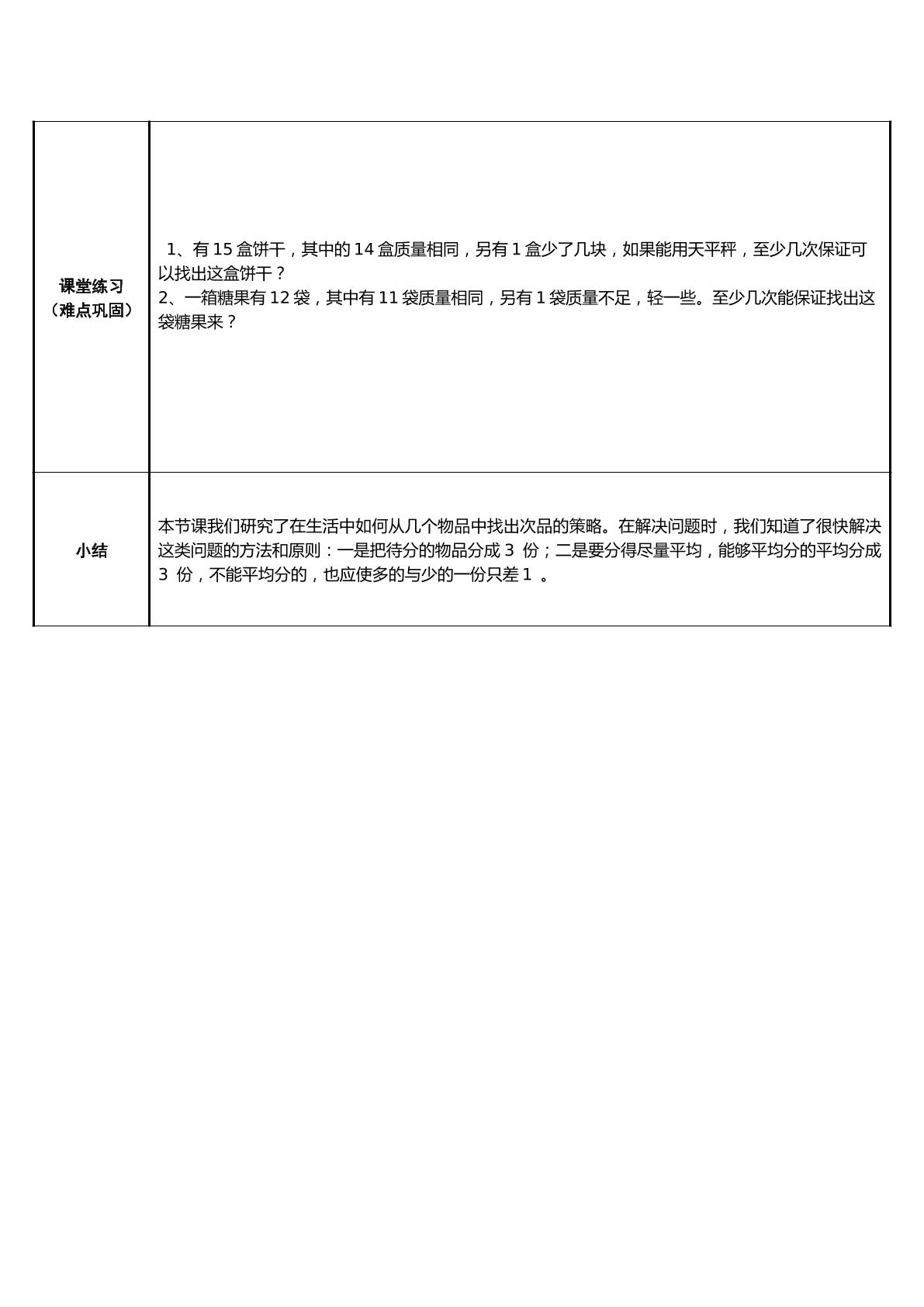 | 课堂练习（难点巩固） | 1、有15盒饼干，其中的14盒质量相同，另有1盒少了几块，如果能用天平秤，至少几次保证可以找出这盒饼干？ 2、一箱糖果有12袋，其中有11袋质量相同，另有1袋质量不足，轻一些。至少几次能保证找出这袋糖果来？ |
|---|---|
| 小结 | 本节课我们研究了在生活中如何从几个物品中找出次品的策略。在解决问题时，我们知道了很快解决这类问题的方法和原则：一是把待分的物品分成3份；二是要分得尽量平均，能够平均分的平均分成3份，不能平均分的，也应使多的与少的一份只差1。 |